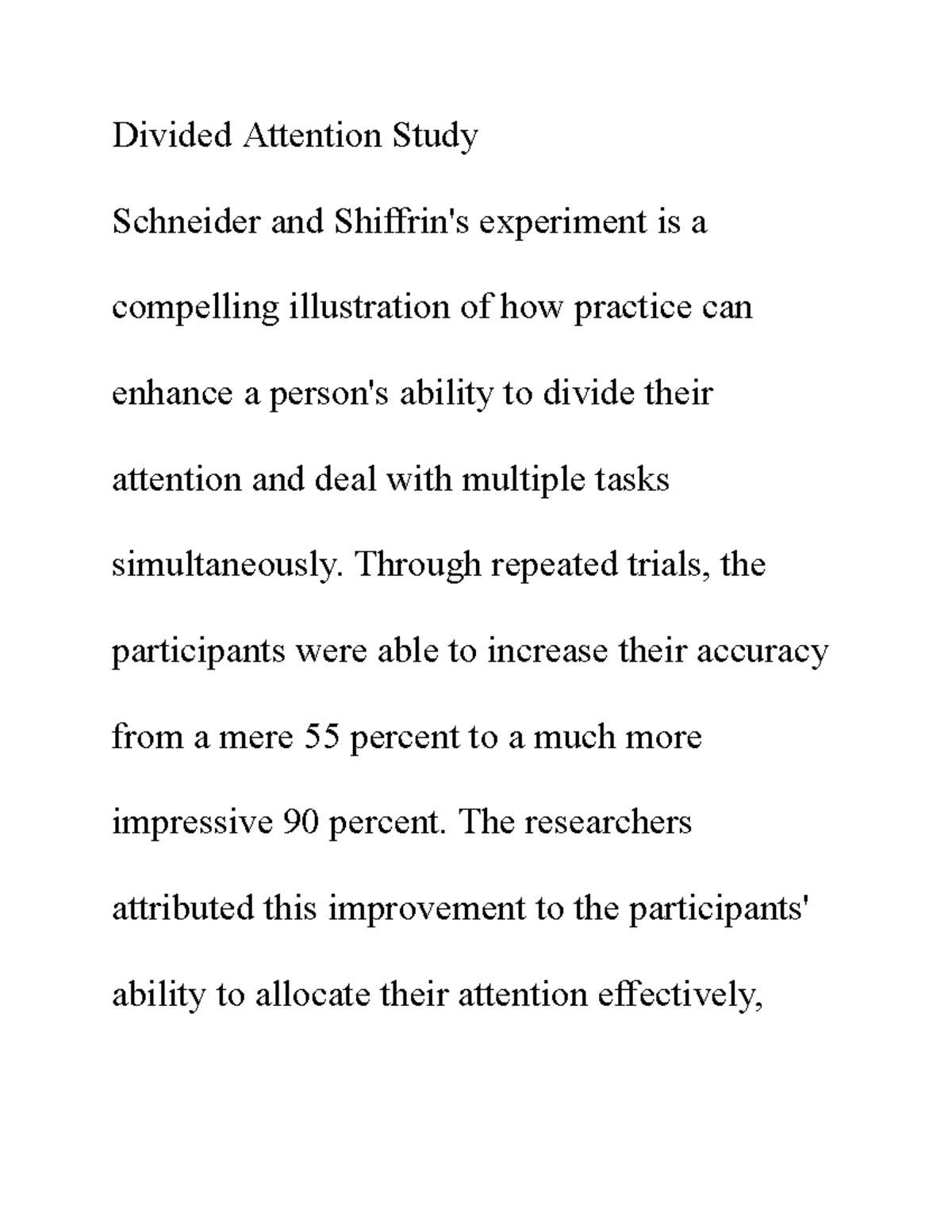 Divided Attention Study

Schneider and Shiffrin's experiment is a compelling illustration of how practice can enhance a person's ability to divide their attention and deal with multiple tasks simultaneously. Through repeated trials, the participants were able to increase their accuracy from a mere 55 percent to a much more impressive 90 percent. The researchers attributed this improvement to the participants' ability to allocate their attention effectively,